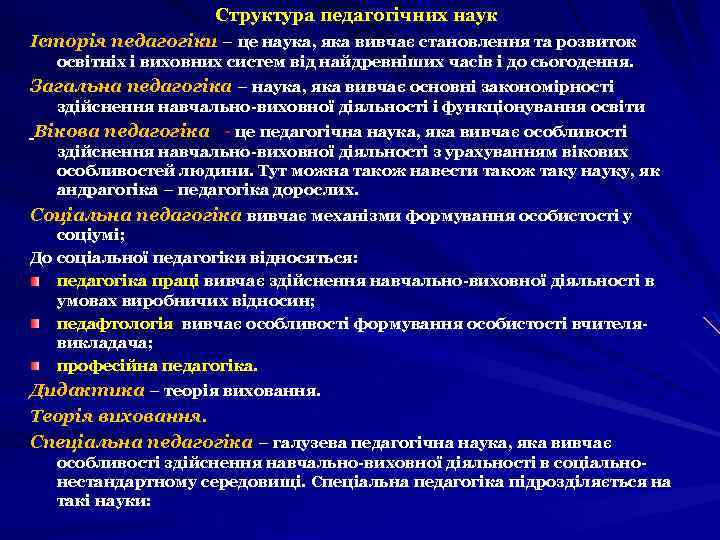 Структура педагогічних наук

Історія педагогіки – це наука, яка вивчає становлення та розвиток освітніх і виховних систем від найдревніших часів і до сьогодення.

Загальна педагогіка – наука, яка вивчає основні закономірності здійснення навчально-виховної діяльності і функціонування освіти

Вікова педагогіка - це педагогічна наука, яка вивчає особливості здійснення навчально-виховної діяльності з урахуванням вікових особливостей людини. Тут можна також навести також таку науку, як андрагогіка – педагогіка дорослих.

Соціальна педагогіка вивчає механізми формування особистості у соціумі;

До соціальної педагогіки відносяться:

педагогіка праці вивчає здійснення навчально-виховної діяльності в умовах виробничих відносин;

педафтологія вивчає особливості формування особистості вчителя-викладача;

професійна педагогіка.

Дидактика – теорія виховання.

Теорія виховання.

Спеціальна педагогіка – галузева педагогічна наука, яка вивчає особливості здійснення навчально-виховної діяльності в соціально-нестандартному середовищі. Спеціальна педагогіка підрозділяється на такі науки: